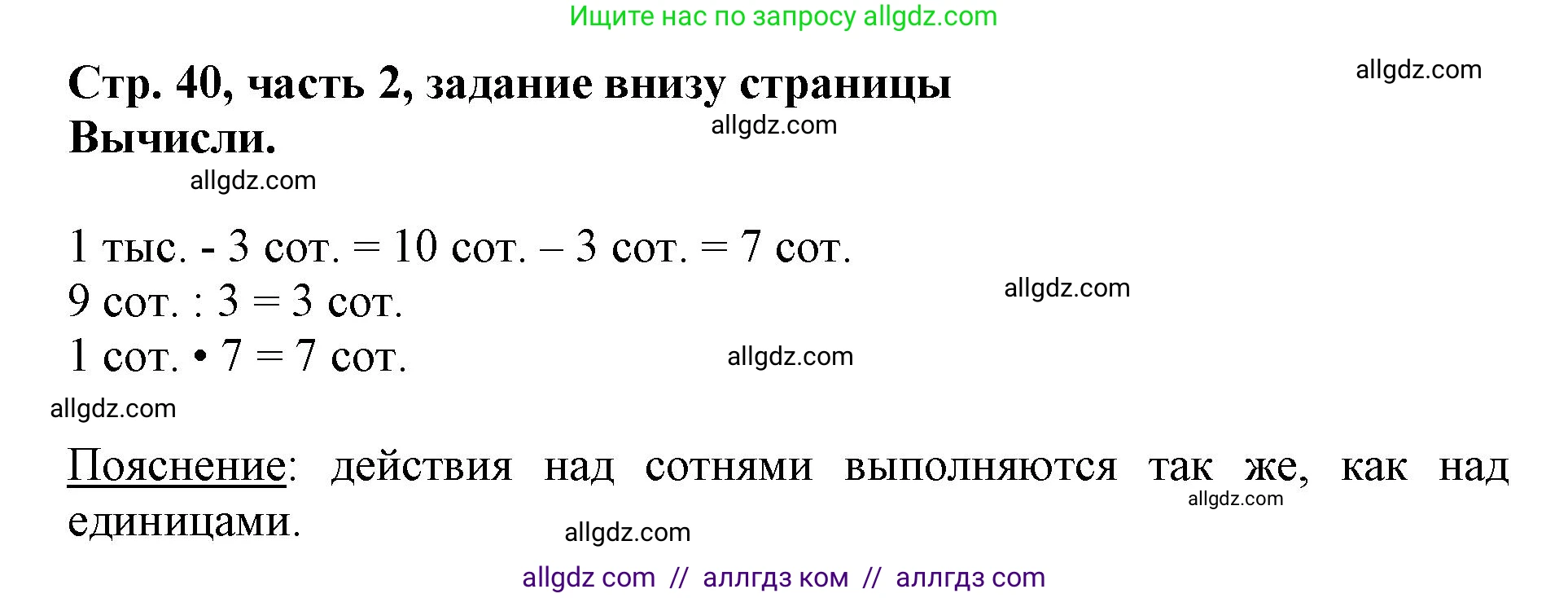 Ищите нас по запросу allgdz.com

Стр. 40, часть 2, задание внизу страницы
allgdz.com
Вычисли.
allgdz.com
allgdz.com

1 тыс. - 3 сот. = 10 сот. – 3 сот. = 7 сот.
9 сот. : 3 = 3 сот.
allgdz.com
1 сот. • 7 = 7 сот.
allgdz.com
allgdz.com

Пояснение: действия над сотнями выполняются так же, как над единицами.
allgdz.com
allgdz.com

allgdz com // аллгдз ком // аллгдз com